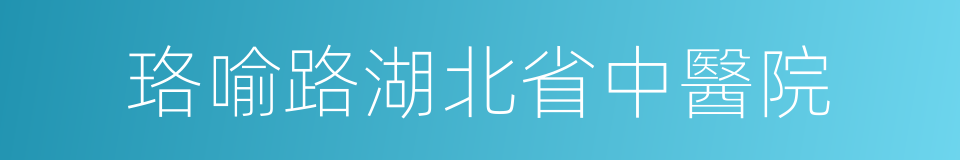 珞喻路湖北省中醫院